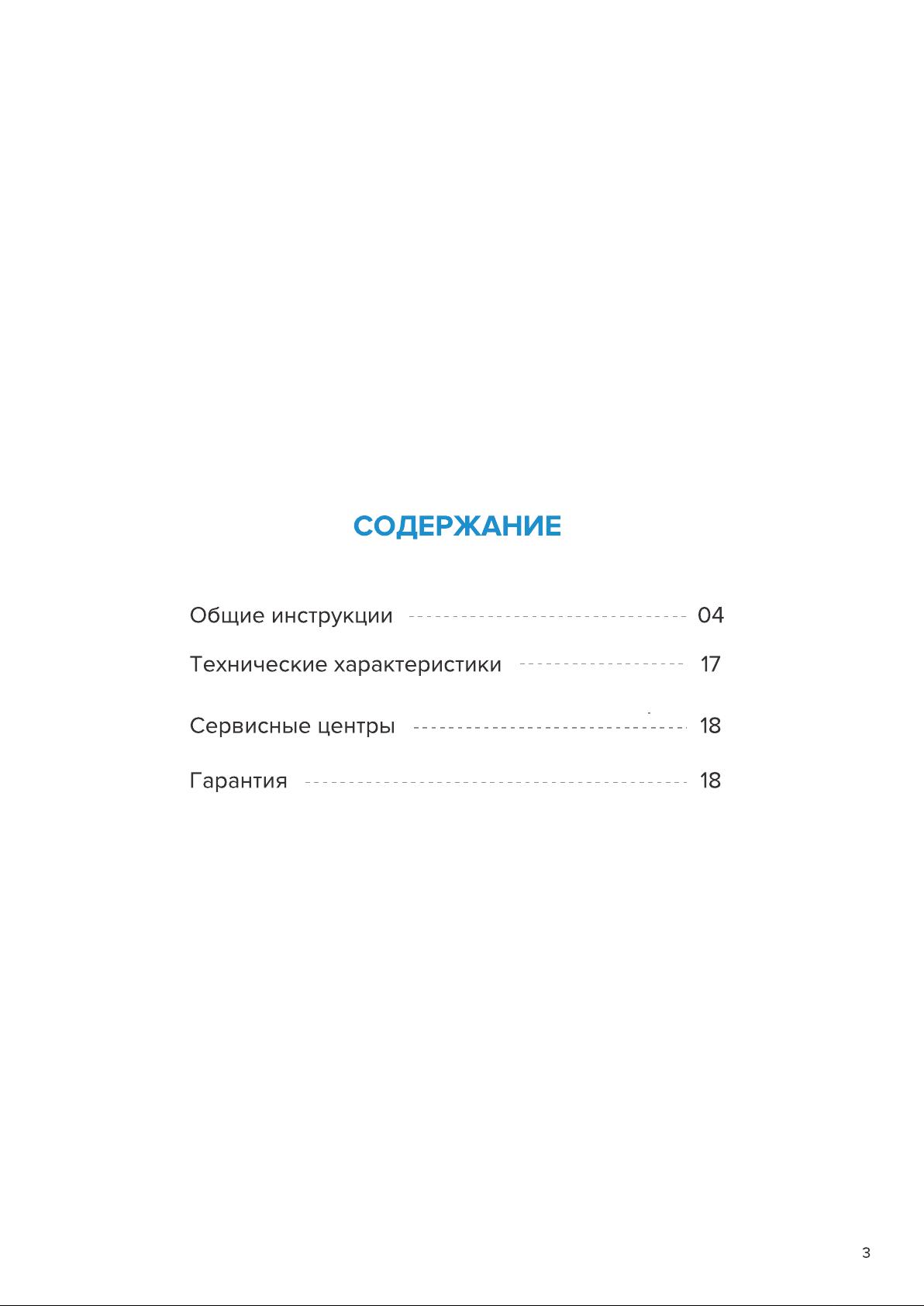 СОДЕРЖАНИЕ

Общие инструкции 04

Технические характеристики 17

Сервисные центры 18

Гарантия 18

3